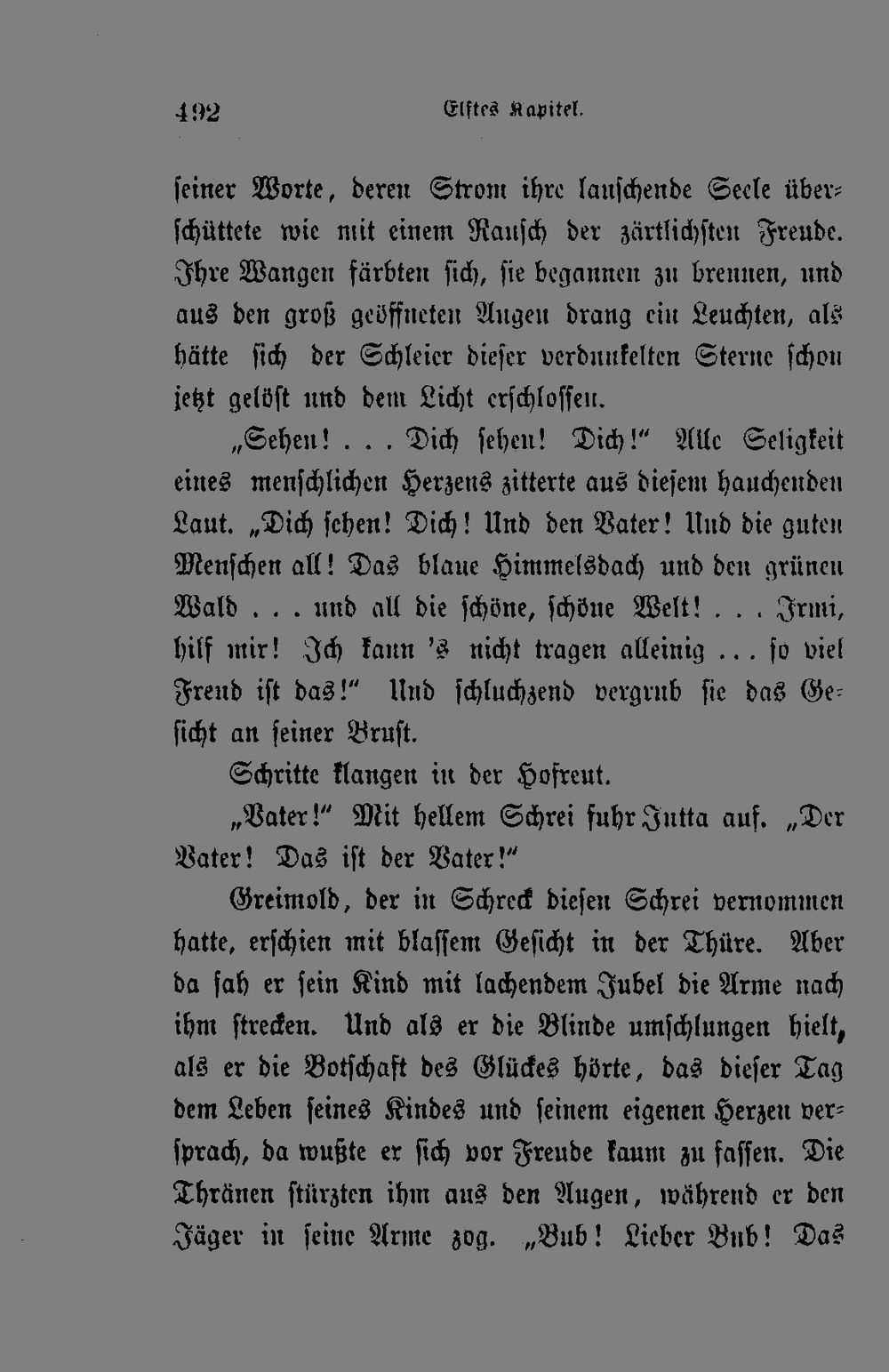 492 Elftes Kapitel.

seiner Worte, deren Strom ihre lauschende Seele überschüttete wie mit einem Rausch der zärtlichsten Freude. Ihre Wangen färbten sich, sie begannen zu brennen, und aus den groß geöffneten Augen drang ein Leuchten, als hätte sich der Schleier dieser verdunkelten Sterne schon jetzt gelöst und dem Licht erschlossen.

„Sehen! . . . Dich sehen! Dich!" Alle Seligkeit eines menschlichen Herzens zitterte aus diesem hauchenden Laut. „Dich sehen! Dich! Und den Vater! Und die guten Menschen all! Das blaue Himmelsdach und den grünen Wald . . . und all die schöne, schöne Welt! . . . Irmi, hilf mir! Ich kann 's nicht tragen alleinig . . . so viel Freud ist das!" Und schluchzend vergrub sie das Gesicht an seiner Brust.

Schritte klangen in der Hofreut.

„Vater!" Mit hellem Schrei fuhr Jutta auf. „Der Vater! Das ist der Vater!"

Greimold, der in Schreck diesen Schrei vernommen hatte, erschien mit blassem Gesicht in der Thüre. Aber da sah er sein Kind mit lachendem Jubel die Arme nach ihm strecken. Und als er die Blinde umschlungen hielt, als er die Botschaft des Glückes hörte, das dieser Tag dem Leben seines Kindes und seinem eigenen Herzen versprach, da wußte er sich vor Freude kaum zu fassen. Die Thränen stürzten ihm aus den Augen, während er den Jäger in seine Arme zog. „Bub! Lieber Bub! Das